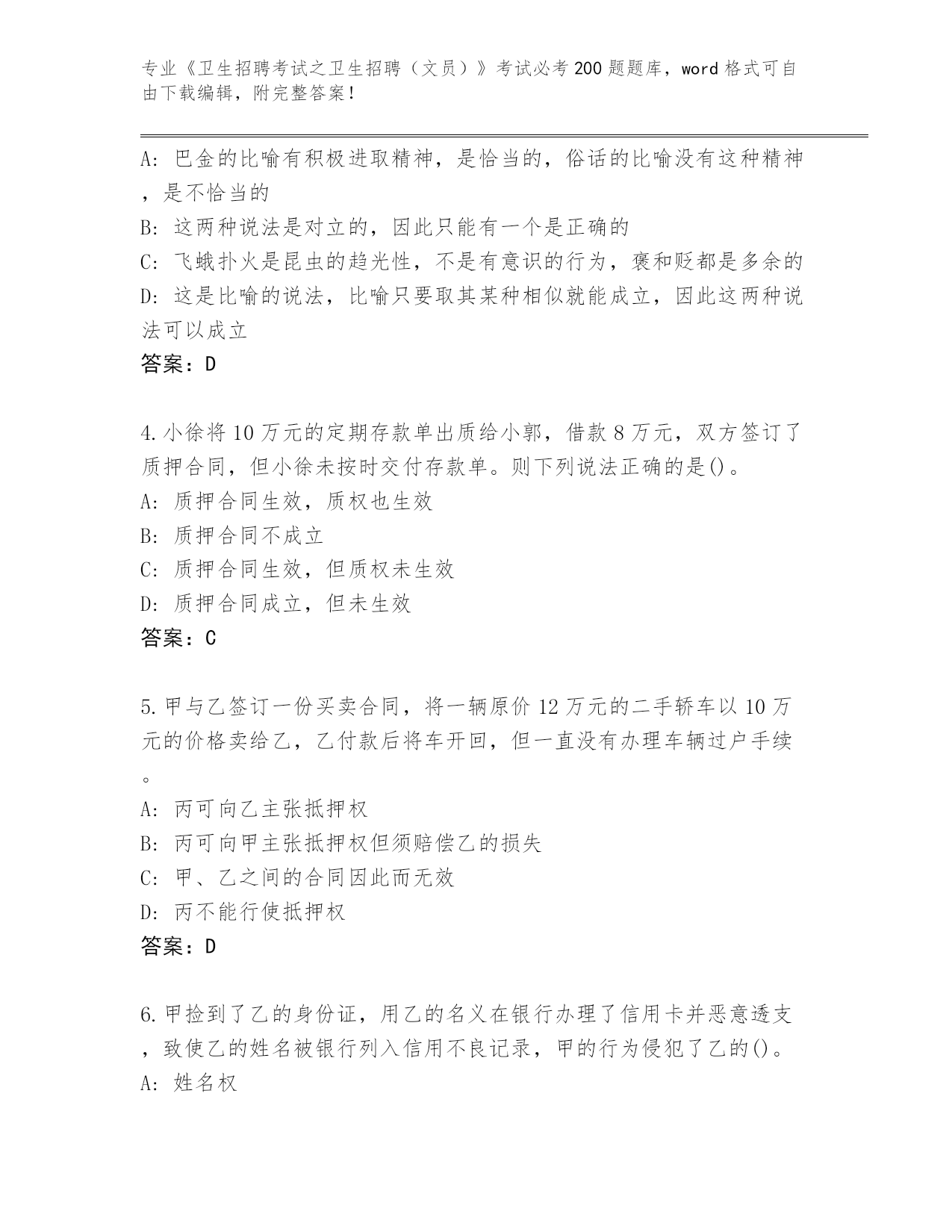 专业《卫生招聘考试之卫生招聘（文员）》考试必考200题题库，word格式可自由下载编辑，附完整答案！

A：巴金的比喻有积极进取精神，是恰当的，俗话的比喻没有这种精神，是不恰当的
B：这两种说法是对立的，因此只能有一个是正确的
C：飞蛾扑火是昆虫的趋光性，不是有意识的行为，褒和贬都是多余的
D：这是比喻的说法，比喻只要取其某种相似就能成立，因此这两种说法可以成立
答案：D

4.小徐将10万元的定期存款单出质给小郭，借款8万元，双方签订了质押合同，但小徐未按时交付存款单。则下列说法正确的是()。
A：质押合同生效，质权也生效
B：质押合同不成立
C：质押合同生效，但质权未生效
D：质押合同成立，但未生效
答案：C

5.甲与乙签订一份买卖合同，将一辆原价12万元的二手轿车以10万元的价格卖给乙，乙付款后将车开回，但一直没有办理车辆过户手续。
A：丙可向乙主张抵押权
B：丙可向甲主张抵押权但须赔偿乙的损失
C：甲、乙之间的合同因此而无效
D：丙不能行使抵押权
答案：D

6.甲捡到了乙的身份证，用乙的名义在银行办理了信用卡并恶意透支，致使乙的姓名被银行列入信用不良记录，甲的行为侵犯了乙的()。
A：姓名权